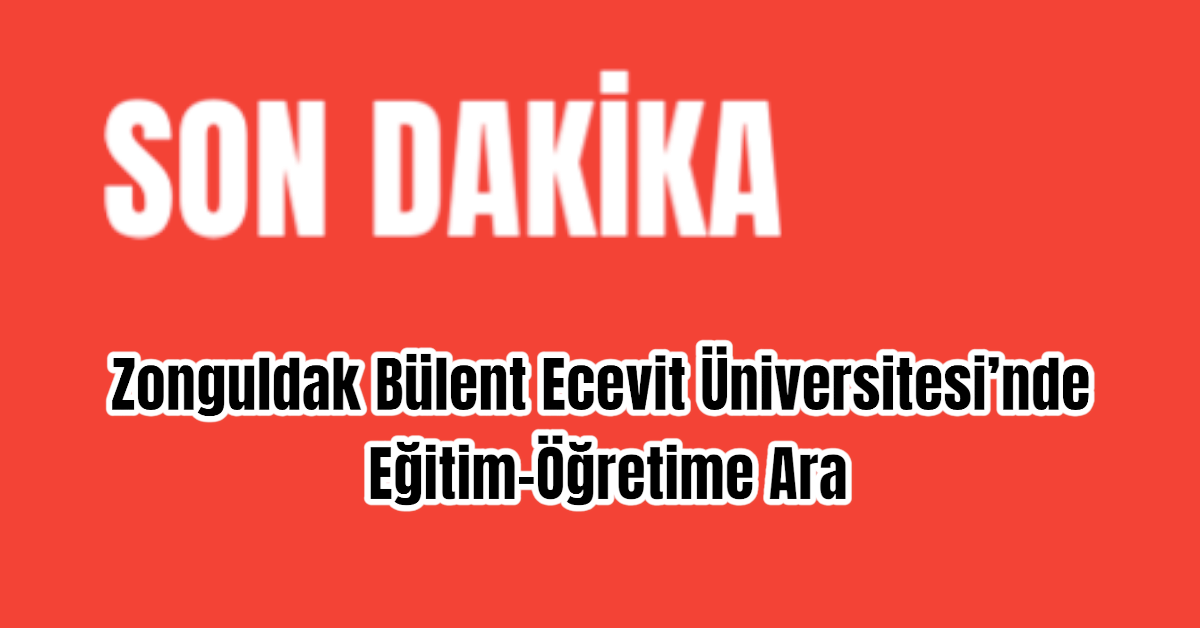 SON DAKİKA

Zonguldak Bülent Ecevit Üniversitesi’nde Eğitim-Öğretime Ara